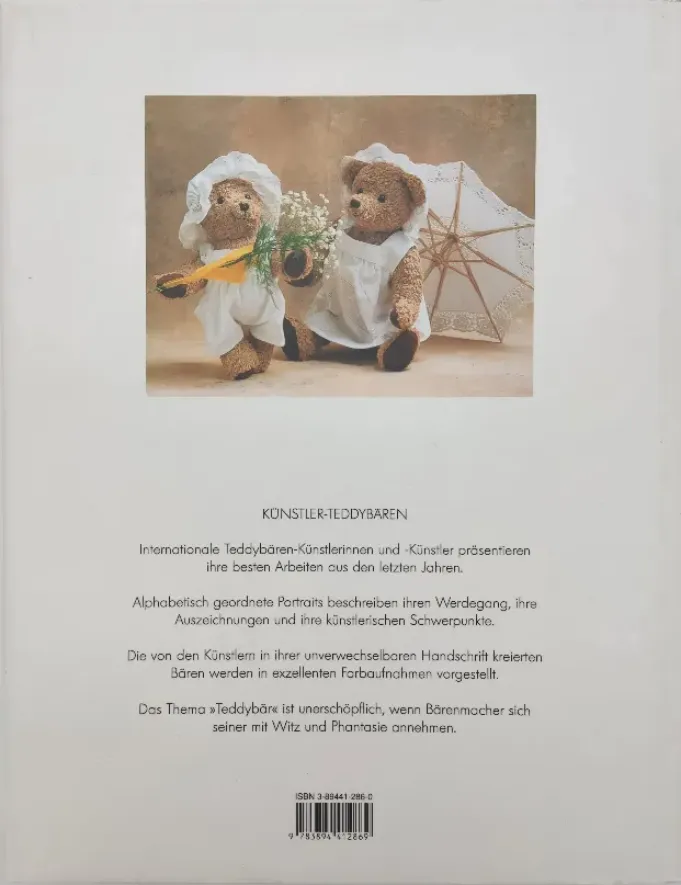 KÜNSTLER-TEDDYBÄREN

Internationale Teddybären-Künstlerinnen und -Künstler präsentieren ihre besten Arbeiten aus den letzten Jahren.

Alphabetisch geordnete Portraits beschreiben ihren Werdegang, ihre Auszeichnungen und ihre künstlerischen Schwerpunkte.

Die von den Künstlern in ihrer unverwechselbaren Handschrift kreierten Bären werden in exzellenten Farbaufnahmen vorgestellt.

Das Thema »Teddybär« ist unerschöpflich, wenn Bärenmacher sich seiner mit Witz und Phantasie annehmen.

ISBN 3-89441-286-0

9 783894 412869